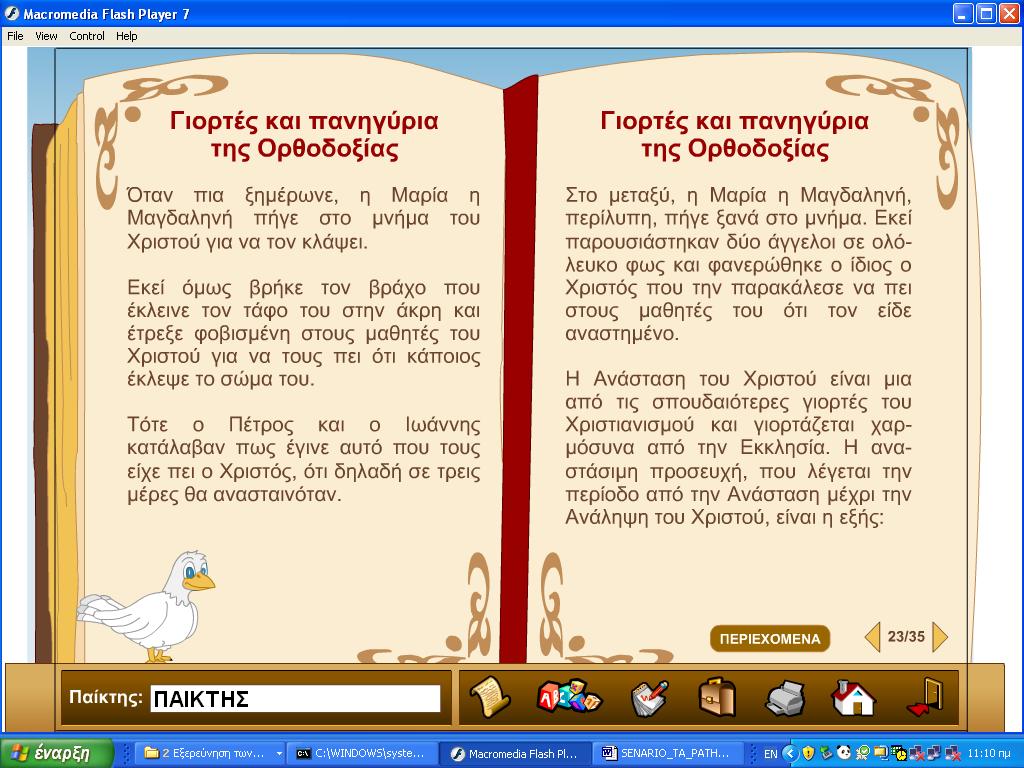 Macromedia Flash Player 7

File View Control Help

Γιορτές και πανηγύρια της Ορθοδοξίας

Όταν πια ξημέρωνε, η Μαρία η Μαγδαληνή πήγε στο μνήμα του Χριστού για να τον κλάψει.

Εκεί όμως βρήκε τον βράχο που έκλεινε τον τάφο του στην άκρη και έτρεξε φοβισμένη στους μαθητές του Χριστού για να τους πει ότι κάποιος έκλεψε το σώμα του.

Τότε ο Πέτρος και ο Ιωάννης κατάλαβαν πως έγινε αυτό που τους είχε πει ο Χριστός, ότι δηλαδή σε τρεις μέρες θα ανασταινόταν.

Γιορτές και πανηγύρια της Ορθοδοξίας

Στο μεταξύ, η Μαρία η Μαγδαληνή, περίλυπη, πήγε ξανά στο μνήμα. Εκεί παρουσιάστηκαν δύο άγγελοι σε ολόλευκο φως και φανερώθηκε ο ίδιος ο Χριστός που την παρακάλεσε να πει στους μαθητές του ότι τον είδε αναστημένο.

Η Ανάσταση του Χριστού είναι μια από τις σπουδαιότερες γιορτές του Χριστιανισμού και γιορτάζεται χαρμόσυνα από την Εκκλησία. Η αναστάσιμη προσευχή, που λέγεται την περίοδο από την Ανάσταση μέχρι την Ανάληψη του Χριστού, είναι η εξής:

ΠΕΡΙΕΧΟΜΕΝΑ

23/35

Παίκτης: ΠΑΙΚΤΗΣ

έναρξη

2 Εξερεύνηση των...

C:\WINDOWS\syste...

Macromedia Flash Pl...

SENARIO_TA_PATH...

EN

11:10 πμ